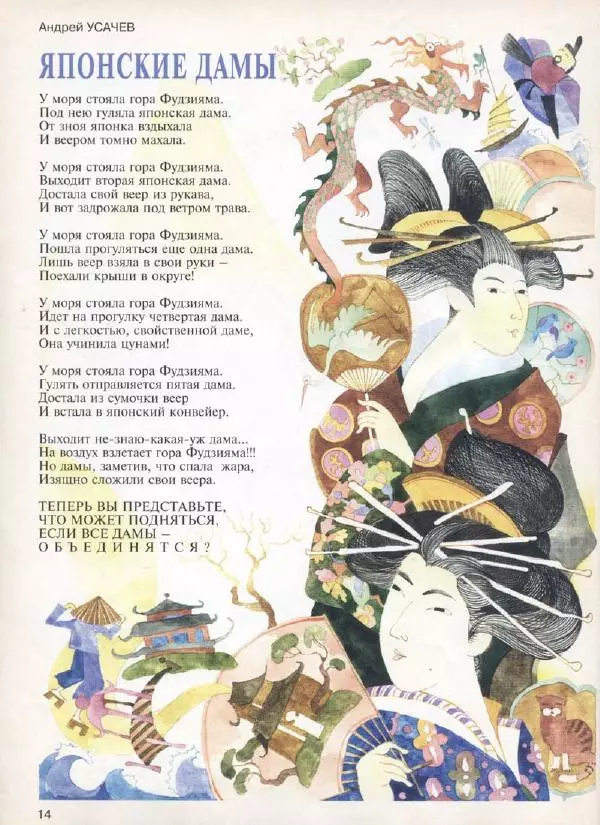 Андрей УСАЧЕВ

ЯПОНСКИЕ ДАМЫ

У моря стояла гора Фудзияма.
Под нею гуляла японская дама.
От зноя японка вздыхала
И веером томно махала.

У моря стояла гора Фудзияма.
Выходит вторая японская дама.
Достала свой веер из рукава,
И вот задрожала под ветром трава.

У моря стояла гора Фудзияма.
Пошла прогуляться еще одна дама.
Лишь веер взяла в свои руки –
Поехали крыши в округе!

У моря стояла гора Фудзияма.
Идет на прогулку четвертая дама.
И с легкостью, свойственной даме,
Она учинила цунами!

У моря стояла гора Фудзияма.
Гулять отправляется пятая дама.
Достала из сумочки веер
И встала в японский конвейер.

Выходит не-знаю-какая-уж дама...
На воздух взлетает гора Фудзияма!!!
Но дамы, заметив, что спала жара,
Изящно сложили свои веера.

ТЕПЕРЬ ВЫ ПРЕДСТАВЬТЕ,
ЧТО МОЖЕТ ПОДНЯТЬСЯ,
ЕСЛИ ВСЕ ДАМЫ –
ОБЪЕДИНЯТСЯ?

14